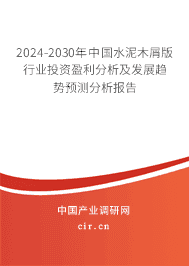 2024-2030年中国水泥木屑版行业投资盈利分析及发展趋势预测分析报告

中国产业调研网
cir.cn